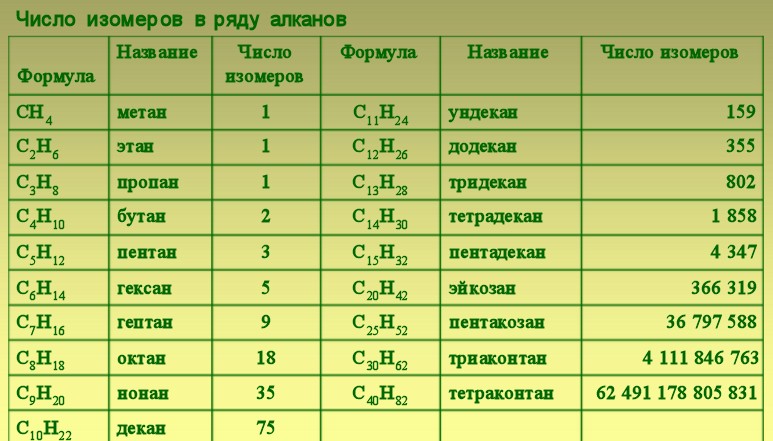 Число изомеров в ряду алканов

| Формула | Название | Число изомеров | Формула | Название | Число изомеров |
|---|---|---|---|---|---|
| $CH_4$ | метан | 1 | $C_{11}H_{24}$ | ундекан | 159 |
| $C_2H_6$ | этан | 1 | $C_{12}H_{26}$ | додекан | 355 |
| $C_3H_8$ | пропан | 1 | $C_{13}H_{28}$ | тридекан | 802 |
| $C_4H_{10}$ | бутан | 2 | $C_{14}H_{30}$ | тетрадекан | 1 858 |
| $C_5H_{12}$ | пентан | 3 | $C_{15}H_{32}$ | пентадекан | 4 347 |
| $C_6H_{14}$ | гексан | 5 | $C_{20}H_{42}$ | эйкозан | 366 319 |
| $C_7H_{16}$ | гептан | 9 | $C_{25}H_{52}$ | пентакозан | 36 797 588 |
| $C_8H_{18}$ | октан | 18 | $C_{30}H_{62}$ | триаконтан | 4 111 846 763 |
| $C_9H_{20}$ | нонан | 35 | $C_{40}H_{82}$ | тетраконтан | 62 491 178 805 831 |
| $C_{10}H_{22}$ | декан | 75 | | | |